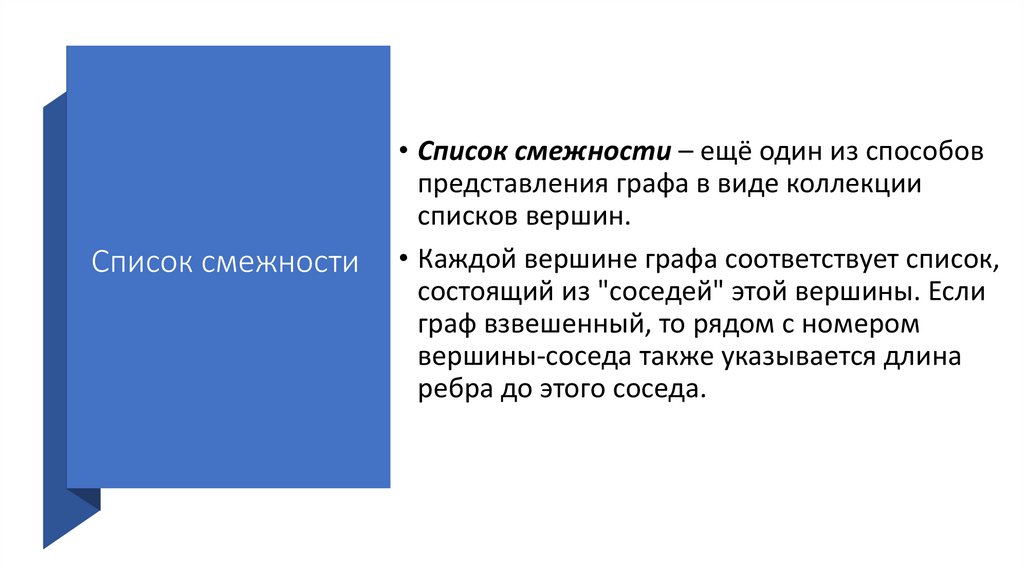 Список смежности

• Список смежности – ещё один из способов представления графа в виде коллекции списков вершин.

• Каждой вершине графа соответствует список, состоящий из "соседей" этой вершины. Если граф взвешенный, то рядом с номером вершины-соседа также указывается длина ребра до этого соседа.